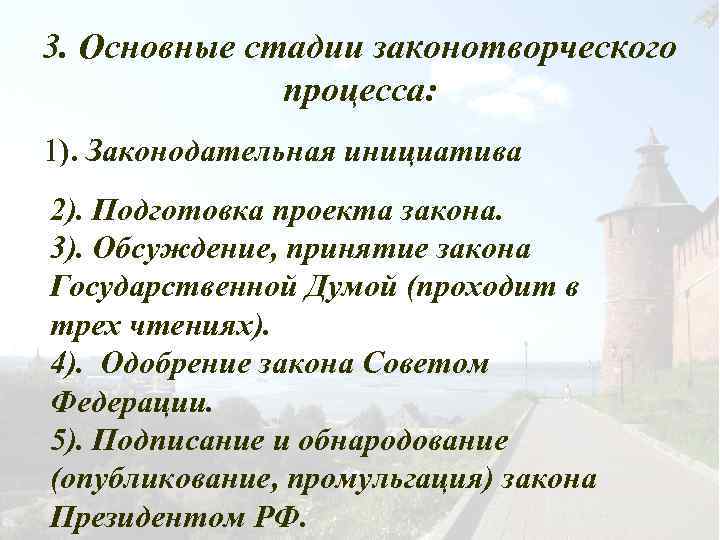 3. Основные стадии законотворческого процесса:

1). Законодательная инициатива

2). Подготовка проекта закона.
3). Обсуждение, принятие закона Государственной Думой (проходит в трех чтениях).
4). Одобрение закона Советом Федерации.
5). Подписание и обнародование (опубликование, промульгация) закона Президентом РФ.